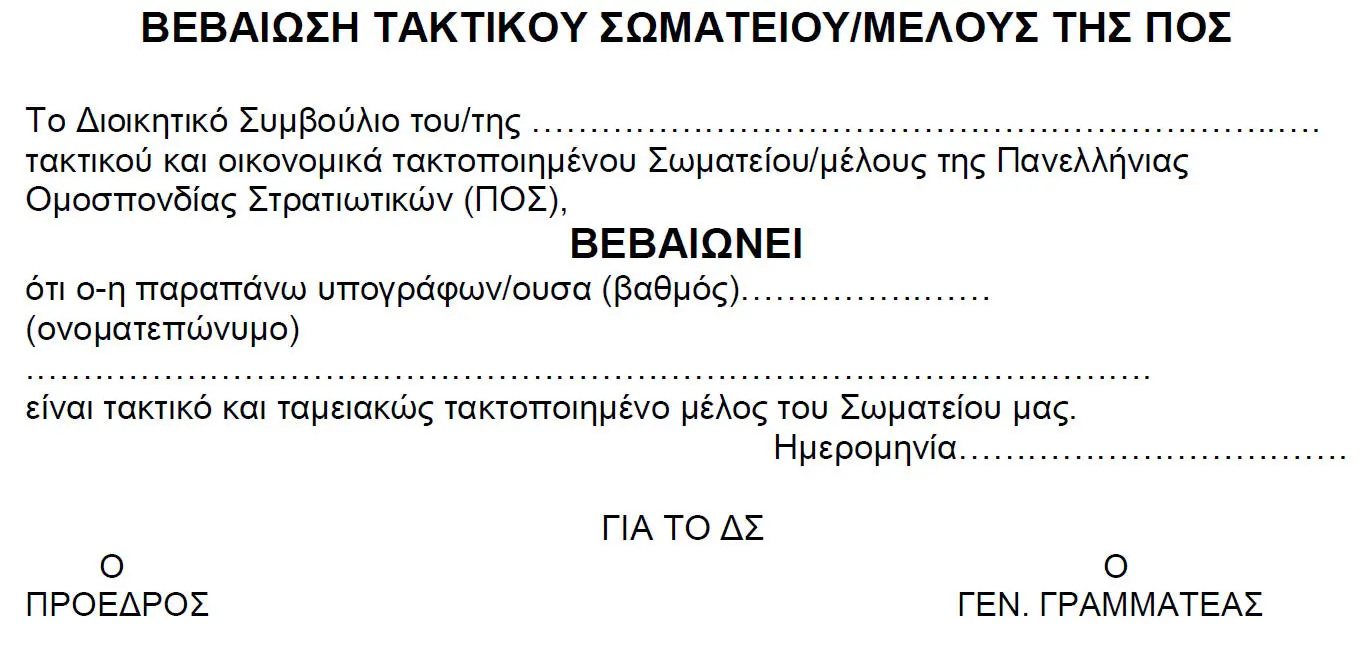 ΒΕΒΑΙΩΣΗ ΤΑΚΤΙΚΟΥ ΣΩΜΑΤΕΙΟΥ/ΜΕΛΟΥΣ ΤΗΣ ΠΟΣ

Το Διοικητικό Συμβούλιο του/της ____ τακτικού και οικονομικά τακτοποιημένου Σωματείου/μέλους της Πανελλήνιας Ομοσπονδίας Στρατιωτικών (ΠΟΣ),

ΒΕΒΑΙΩΝΕΙ

ότι ο-η παραπάνω υπογράφων/ουσα (βαθμός)____
(ονοματεπώνυμο)
____
είναι τακτικό και ταμειακώς τακτοποιημένο μέλος του Σωματείου μας.

Ημερομηνία____

ΓΙΑ ΤΟ ΔΣ

Ο
ΠΡΟΕΔΡΟΣ

Ο
ΓΕΝ. ΓΡΑΜΜΑΤΕΑΣ